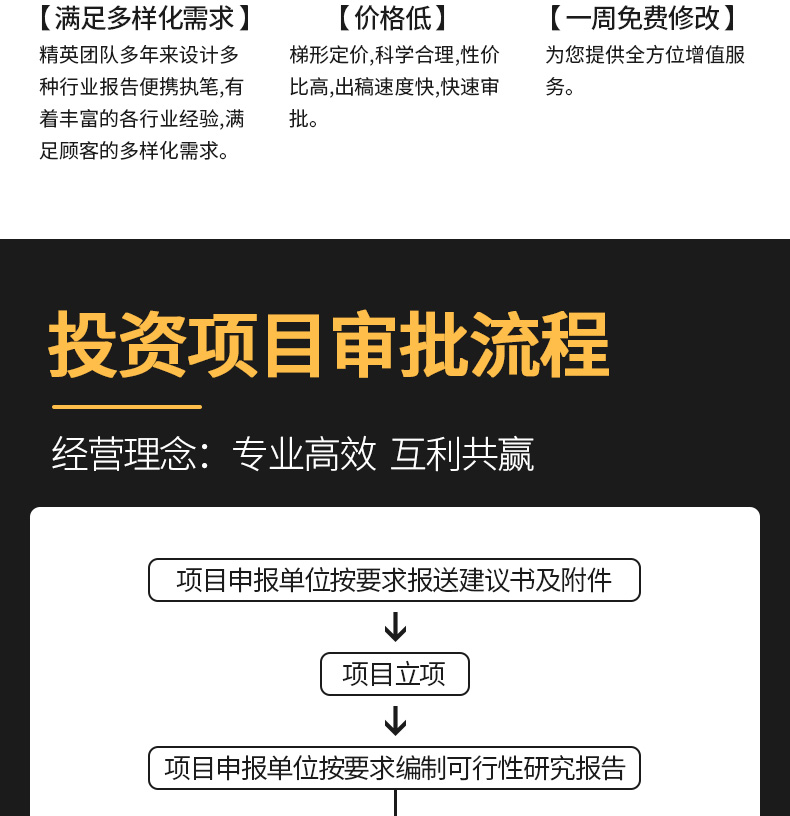 【满足多样化需求】
精英团队多年来设计多种行业报告便携执笔,有着丰富的各行业经验,满足顾客的多样化需求。

【价格低】
梯形定价,科学合理,性价比高,出稿速度快,快速审批。

【一周免费修改】
为您提供全方位增值服务。

投资项目审批流程

经营理念:专业高效 互利共赢

项目申报单位按要求报送建议书及附件

项目立项

项目申报单位按要求编制可行性研究报告